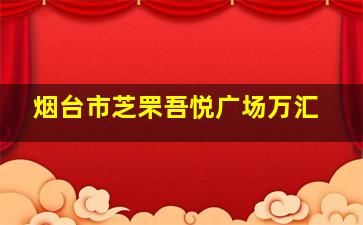 烟台市芝罘吾悦广场万汇